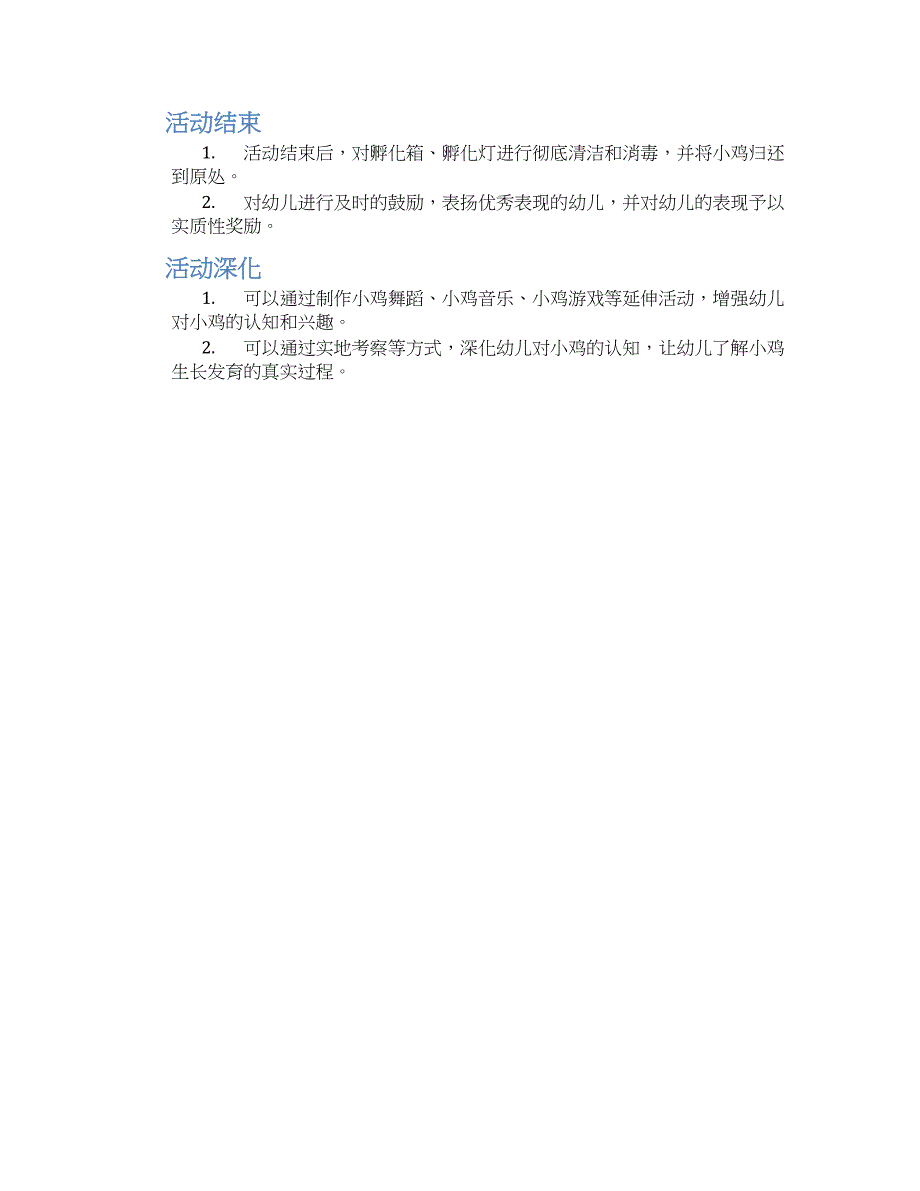 活动结束

1. 活动结束后，对孵化箱、孵化灯进行彻底清洁和消毒，并将小鸡归还到原处。

2. 对幼儿进行及时的鼓励，表扬优秀表现的幼儿，并对幼儿的表现予以实质性奖励。

活动深化

1. 可以通过制作小鸡舞蹈、小鸡音乐、小鸡游戏等延伸活动，增强幼儿对小鸡的认知和兴趣。

2. 可以通过实地考察等方式，深化幼儿对小鸡的认知，让幼儿了解小鸡生长发育的真实过程。